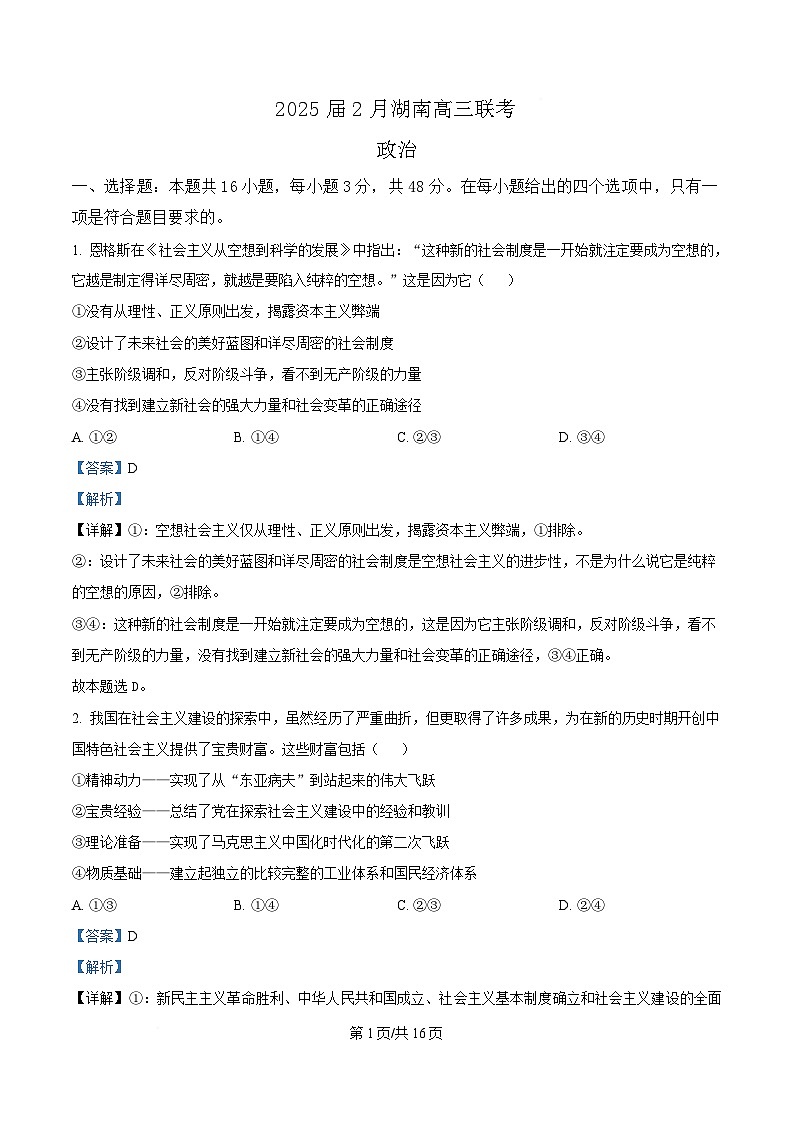 2025 届 2 月湖南高三联考

政治

一、选择题：本题共 16 小题，每小题 3 分，共 48 分。在每小题给出的四个选项中，只有一项是符合题目要求的。

1. 恩格斯在《社会主义从空想到科学的发展》中指出：“这种新的社会制度是一开始就注定要成为空想的，它越是制定得详尽周密，就越是要陷入纯粹的空想。”这是因为它（　）

①没有从理性、正义原则出发，揭露资本主义弊端

②设计了未来社会的美好蓝图和详尽周密的社会制度

③主张阶级调和，反对阶级斗争，看不到无产阶级的力量

④没有找到建立新社会的强大力量和社会变革的正确途径

A. ①②　　B. ①④　　C. ②③　　D. ③④

【答案】D

【解析】

【详解】①：空想社会主义仅从理性、正义原则出发，揭露资本主义弊端，①排除。

②：设计了未来社会的美好蓝图和详尽周密的社会制度是空想社会主义的进步性，不是为什么说它是纯粹的空想的原因，②排除。

③④：这种新的社会制度是一开始就注定要成为空想的，这是因为它主张阶级调和，反对阶级斗争，看不到无产阶级的力量，没有找到建立新社会的强大力量和社会变革的正确途径，③④正确。

故本题选 D。

2. 我国在社会主义建设的探索中，虽然经历了严重曲折，但更取得了许多成果，为在新的历史时期开创中国特色社会主义提供了宝贵财富。这些财富包括（　）

①精神动力——实现了从“东亚病夫”到站起来的伟大飞跃

②宝贵经验——总结了党在探索社会主义建设中的经验和教训

③理论准备——实现了马克思主义中国化时代化的第二次飞跃

④物质基础——建立起独立的比较完整的工业体系和国民经济体系

A. ①③　　B. ①④　　C. ②③　　D. ②④

【答案】D

【解析】

【详解】①：新民主主义革命胜利、中华人民共和国成立、社会主义基本制度确立和社会主义建设的全面

第 1 页/共 16 页